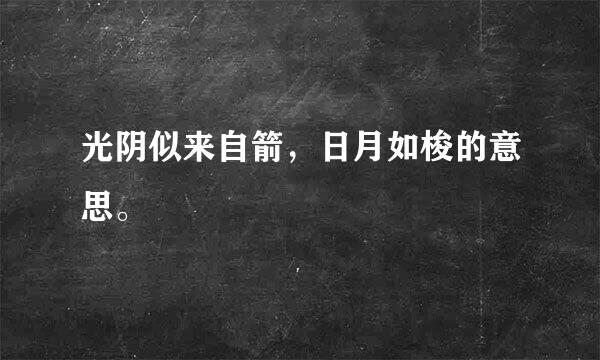 光阴似来自箭，日月如梭的意思。